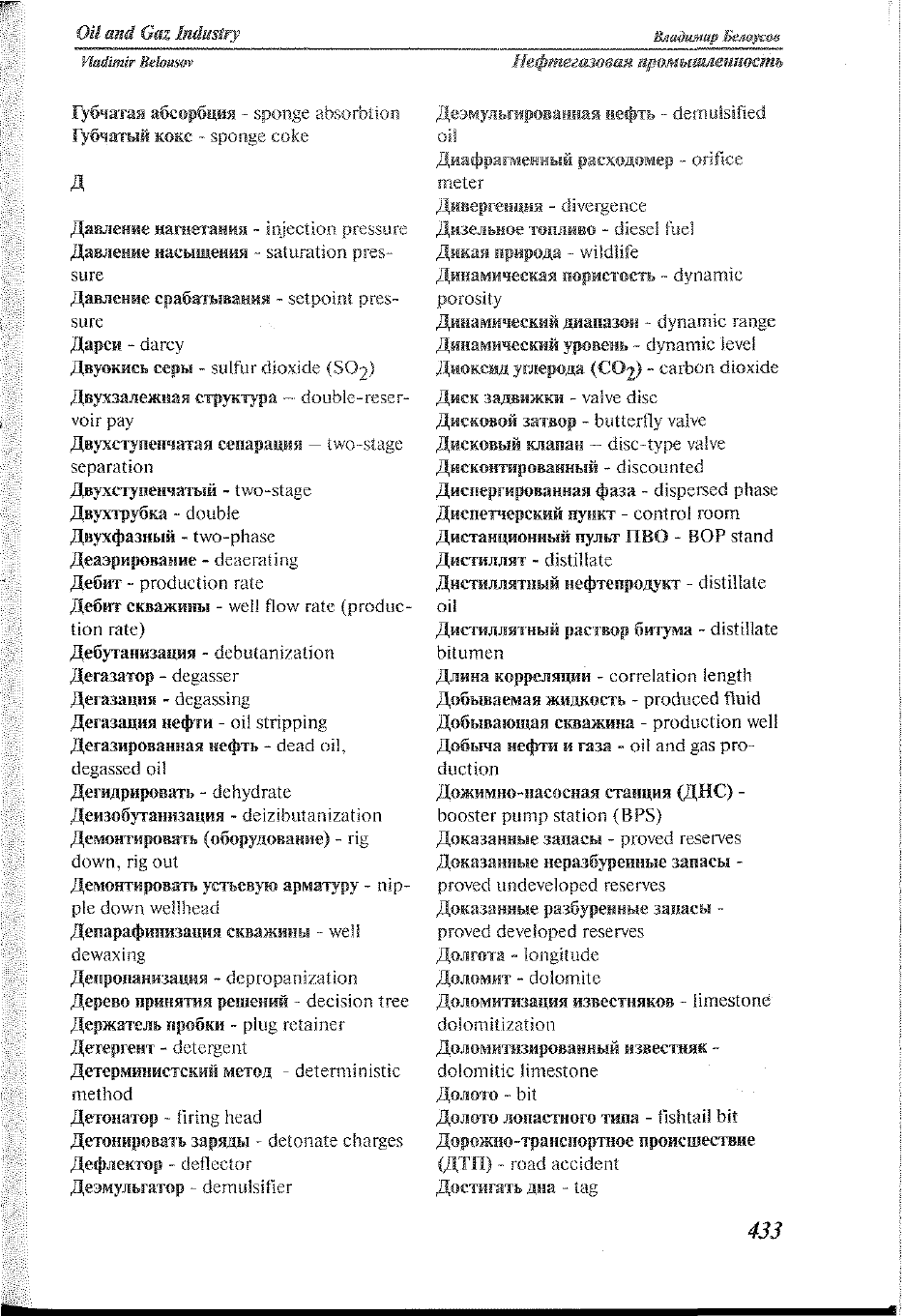 Oil and Gaz Industry
Владимир Белоусов
Vladimir Belousov
Нефтегазовая промышленность

Губчатая абсорбция - sponge absorbtion
Губчатый кокс - sponge coke

Д

Давление нагнетания - injection pressure
Давление насыщения - saturation pressure
Давление срабатывания - setpoint pressure
Дарси - darcy
Двуокись серы - sulfur dioxide ($SO_2$)
Двухзалежная структура – double-reservoir pay
Двухступенчатая сепарация – two-stage separation
Двухступенчатый - two-stage
Двухтрубка - double
Двухфазный - two-phase
Деаэрирование - deaerating
Дебит - production rate
Дебит скважины - well flow rate (production rate)
Дебутанизация - debutanization
Дегазатор - degasser
Дегазация - degassing
Дегазация нефти - oil stripping
Дегазированная нефть - dead oil, degassed oil
Дегидрировать - dehydrate
Деизобутанизация - deizibutanization
Демонтировать (оборудование) - rig down, rig out
Демонтировать устьевую арматуру - nipple down wellhead
Депарафинизация скважины - well dewaxing
Депропанизация - depropanization
Дерево принятия решений - decision tree
Держатель пробки - plug retainer
Детергент - detergent
Детерминистский метод - deterministic method
Детонатор - firing head
Детонировать заряды - detonate charges
Дефлектор - deflector
Деэмульгатор - demulsifier
Деэмульгированная нефть - demulsified oil
Диафрагменный расходомер - orifice meter
Дивергенция - divergence
Дизельное топливо - diesel fuel
Дикая природа - wildlife
Динамическая пористость - dynamic porosity
Динамический диапазон - dynamic range
Динамический уровень - dynamic level
Диоксид углерода ($CO_2$) - carbon dioxide
Диск задвижки - valve disc
Дисковой затвор - butterfly valve
Дисковый клапан – disc-type valve
Дисконтированный - discounted
Диспергированная фаза - dispersed phase
Диспетчерский пункт - control room
Дистанционный пульт ПВО - BOP stand
Дистиллят - distillate
Дистиллятный нефтепродукт - distillate oil
Дистиллятный раствор битума - distillate bitumen
Длина корреляции - correlation length
Добываемая жидкость - produced fluid
Добывающая скважина - production well
Добыча нефти и газа - oil and gas production
Дожимно-насосная станция (ДНС) - booster pump station (BPS)
Доказанные запасы - proved reserves
Доказанные неразбуренные запасы - proved undeveloped reserves
Доказанные разбуренные запасы - proved developed reserves
Долгота - longitude
Доломит - dolomite
Доломитизация известняков - limestone dolomitization
Доломитизированный известняк - dolomitic limestone
Долото - bit
Долото лопастного типа - fishtail bit
Дорожно-транспортное происшествие (ДТП) - road accident
Достигать дна - tag

433